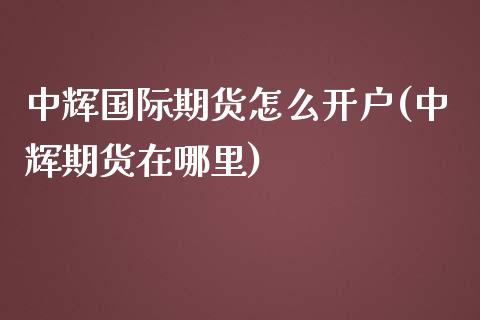 中辉国际期货怎么开户(中辉期货在哪里)